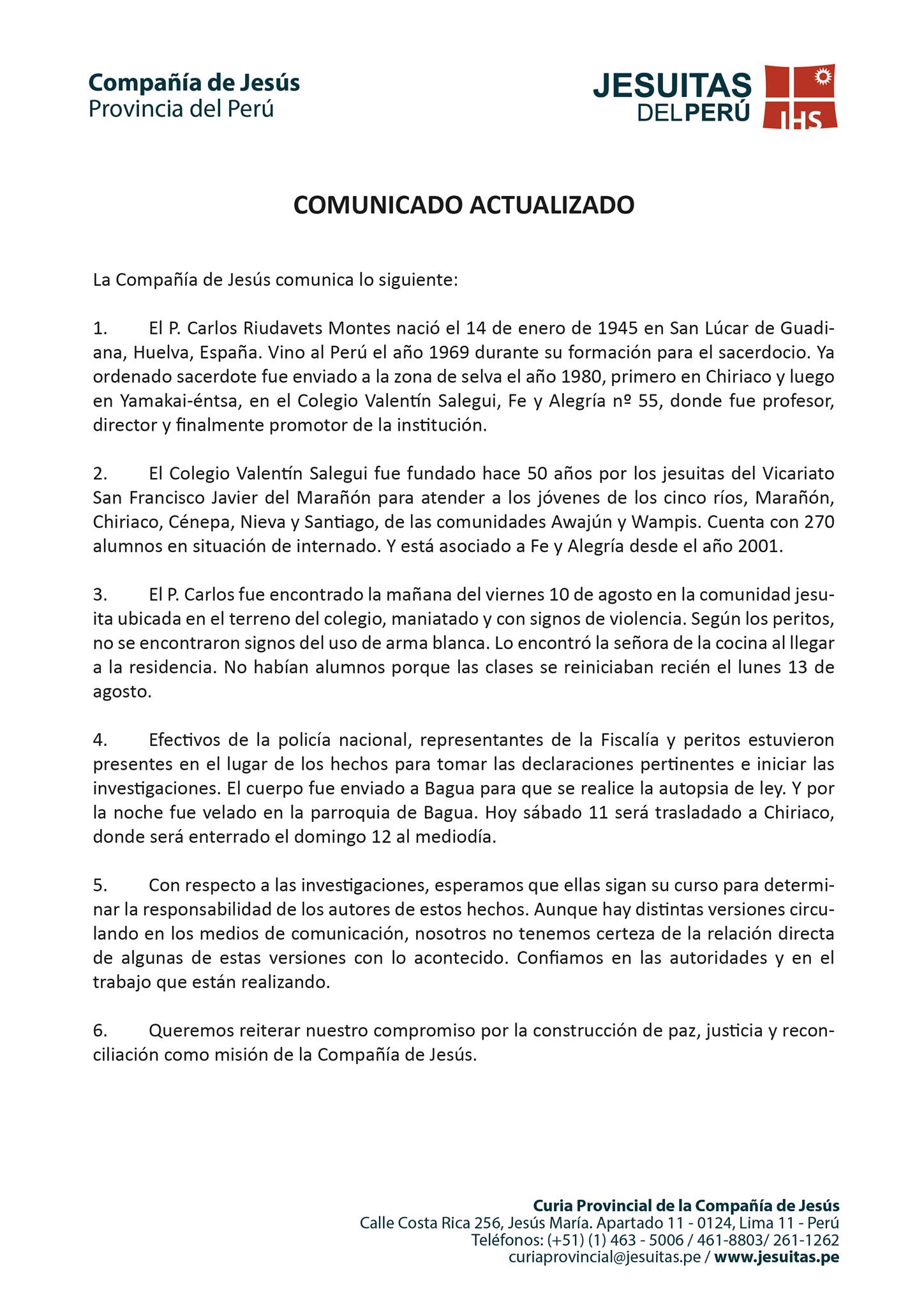 Compañía de Jesús
Provincia del Perú

JESUITAS DEL PERÚ
IHS

COMUNICADO ACTUALIZADO

La Compañía de Jesús comunica lo siguiente:

1. El P. Carlos Riudavets Montes nació el 14 de enero de 1945 en San Lúcar de Guadiana, Huelva, España. Vino al Perú el año 1969 durante su formación para el sacerdocio. Ya ordenado sacerdote fue enviado a la zona de selva el año 1980, primero en Chiriaco y luego en Yamakai-éntsa, en el Colegio Valentín Salegui, Fe y Alegría nº 55, donde fue profesor, director y finalmente promotor de la institución.

2. El Colegio Valentín Salegui fue fundado hace 50 años por los jesuitas del Vicariato San Francisco Javier del Marañón para atender a los jóvenes de los cinco ríos, Marañón, Chiriaco, Cénepa, Nieva y Santiago, de las comunidades Awajún y Wampis. Cuenta con 270 alumnos en situación de internado. Y está asociado a Fe y Alegría desde el año 2001.

3. El P. Carlos fue encontrado la mañana del viernes 10 de agosto en la comunidad jesuita ubicada en el terreno del colegio, maniatado y con signos de violencia. Según los peritos, no se encontraron signos del uso de arma blanca. Lo encontró la señora de la cocina al llegar a la residencia. No habían alumnos porque las clases se reiniciaban recién el lunes 13 de agosto.

4. Efectivos de la policía nacional, representantes de la Fiscalía y peritos estuvieron presentes en el lugar de los hechos para tomar las declaraciones pertinentes e iniciar las investigaciones. El cuerpo fue enviado a Bagua para que se realice la autopsia de ley. Y por la noche fue velado en la parroquia de Bagua. Hoy sábado 11 será trasladado a Chiriaco, donde será enterrado el domingo 12 al mediodía.

5. Con respecto a las investigaciones, esperamos que ellas sigan su curso para determinar la responsabilidad de los autores de estos hechos. Aunque hay distintas versiones circulando en los medios de comunicación, nosotros no tenemos certeza de la relación directa de algunas de estas versiones con lo acontecido. Confiamos en las autoridades y en el trabajo que están realizando.

6. Queremos reiterar nuestro compromiso por la construcción de paz, justicia y reconciliación como misión de la Compañía de Jesús.

Curia Provincial de la Compañía de Jesús
Calle Costa Rica 256, Jesús María. Apartado 11 - 0124, Lima 11 - Perú
Teléfonos: (+51) (1) 463 - 5006 / 461-8803/ 261-1262
curiaprovincial@jesuitas.pe / www.jesuitas.pe